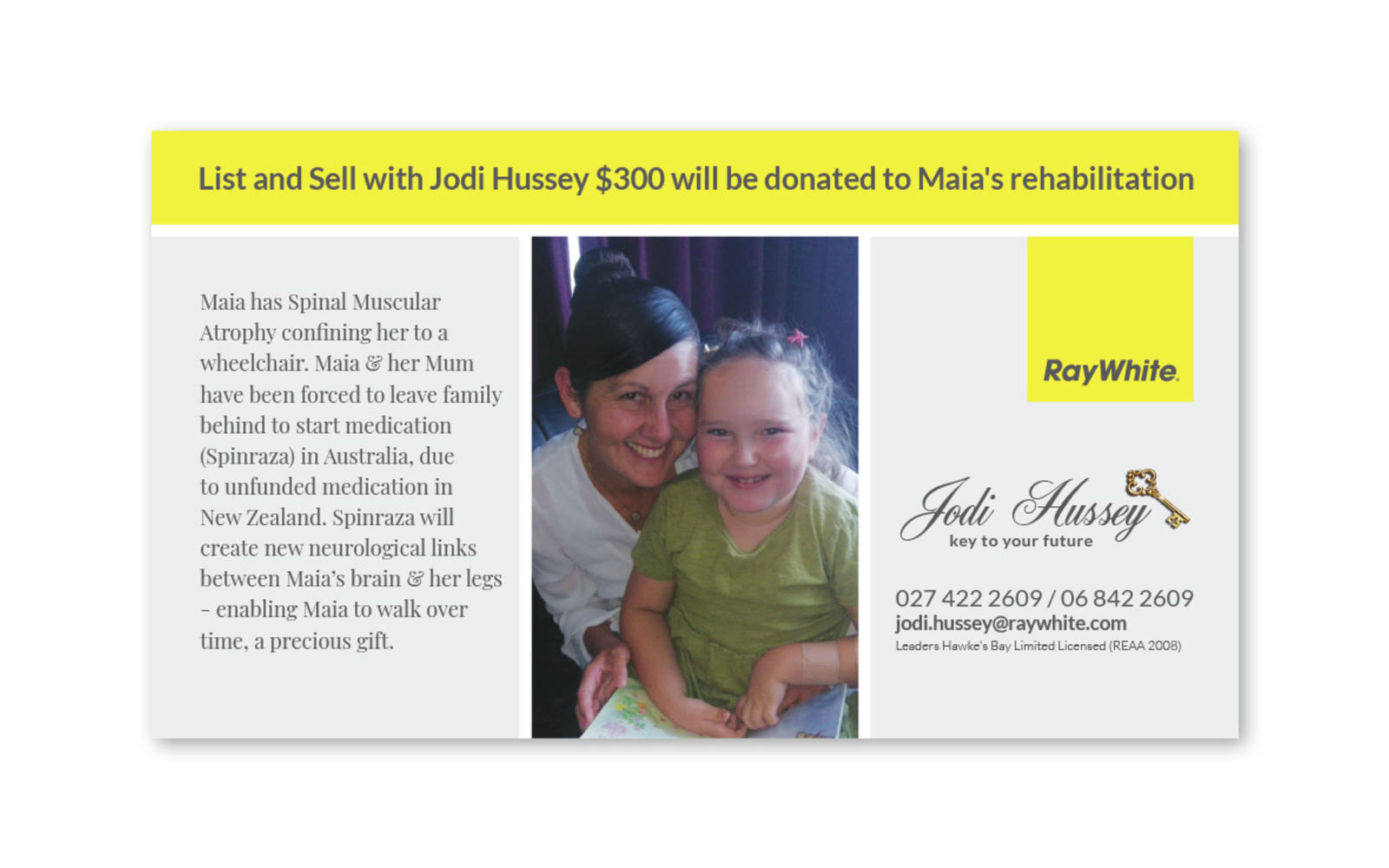 List and Sell with Jodi Hussey $300 will be donated to Maia's rehabilitation

Maia has Spinal Muscular Atrophy confining her to a wheelchair. Maia & her Mum have been forced to leave family behind to start medication (Spinraza) in Australia, due to unfunded medication in New Zealand. Spinraza will create new neurological links between Maia's brain & her legs – enabling Maia to walk over time, a precious gift.

RayWhite.

Jodi Hussey
key to your future

027 422 2609 / 06 842 2609
jodi.hussey@raywhite.com
Leaders Hawke's Bay Limited Licensed (REAA 2008)